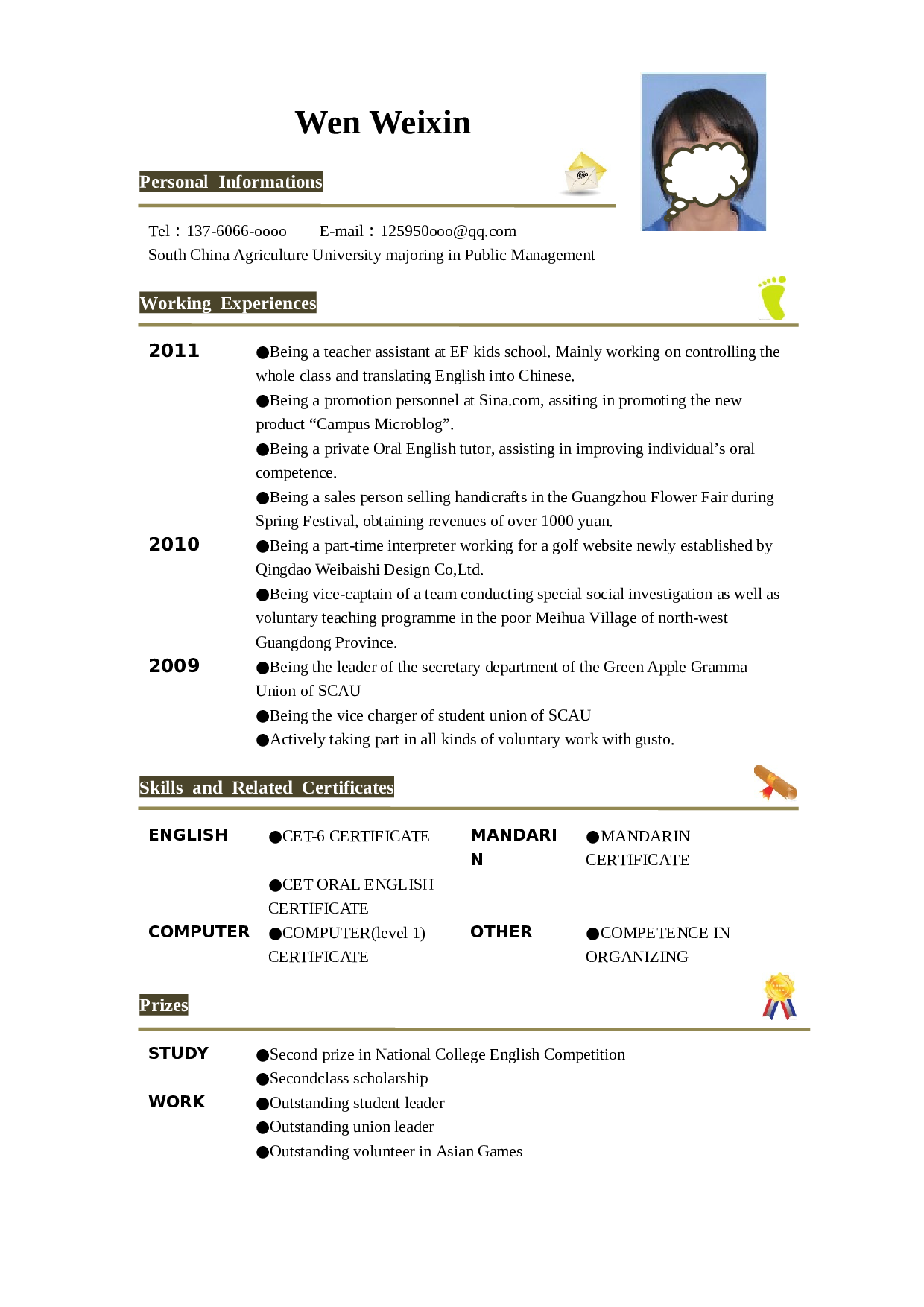 Wen Weixin

Personal Informations

Tel：137-6066-oooo E-mail：125950ooo@qq.com
South China Agriculture University majoring in Public Management

Working Experiences

2011 ●Being a teacher assistant at EF kids school. Mainly working on controlling the whole class and translating English into Chinese.
●Being a promotion personnel at Sina.com, assiting in promoting the new product “Campus Microblog”.
●Being a private Oral English tutor, assisting in improving individual’s oral competence.
●Being a sales person selling handicrafts in the Guangzhou Flower Fair during Spring Festival, obtaining revenues of over 1000 yuan.

2010 ●Being a part-time interpreter working for a golf website newly established by Qingdao Weibaishi Design Co,Ltd.
●Being vice-captain of a team conducting special social investigation as well as voluntary teaching programme in the poor Meihua Village of north-west Guangdong Province.

2009 ●Being the leader of the secretary department of the Green Apple Gramma Union of SCAU
●Being the vice charger of student union of SCAU
●Actively taking part in all kinds of voluntary work with gusto.

Skills and Related Certificates

ENGLISH ●CET-6 CERTIFICATE
●CET ORAL ENGLISH CERTIFICATE

MANDARIN ●MANDARIN CERTIFICATE

COMPUTER ●COMPUTER(level 1) CERTIFICATE

OTHER ●COMPETENCE IN ORGANIZING

Prizes

STUDY ●Second prize in National College English Competition
●Secondclass scholarship

WORK ●Outstanding student leader
●Outstanding union leader
●Outstanding volunteer in Asian Games